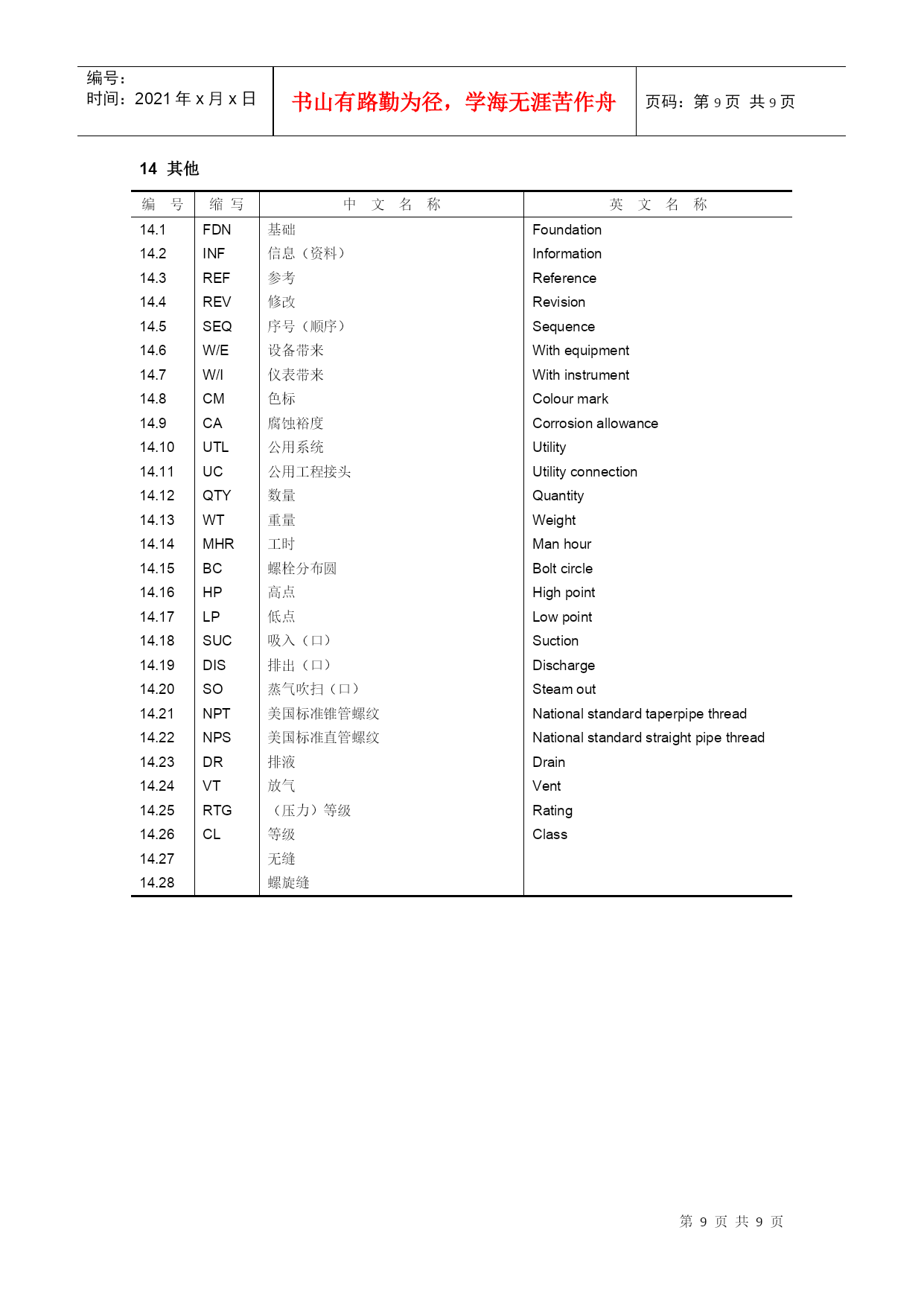 编号:
时间：2021 年 x 月 x 日

书山有路勤为径，学海无涯苦作舟

页码：第 9 页 共 9 页

14 其他

| 编 号 | 缩 写 | 中 文 名 称 | 英 文 名 称 |
|---|---|---|---|
| 14.1 | FDN | 基础 | Foundation |
| 14.2 | INF | 信息（资料） | Information |
| 14.3 | REF | 参考 | Reference |
| 14.4 | REV | 修改 | Revision |
| 14.5 | SEQ | 序号（顺序） | Sequence |
| 14.6 | W/E | 设备带来 | With equipment |
| 14.7 | W/I | 仪表带来 | With instrument |
| 14.8 | CM | 色标 | Colour mark |
| 14.9 | CA | 腐蚀裕度 | Corrosion allowance |
| 14.10 | UTL | 公用系统 | Utility |
| 14.11 | UC | 公用工程接头 | Utility connection |
| 14.12 | QTY | 数量 | Quantity |
| 14.13 | WT | 重量 | Weight |
| 14.14 | MHR | 工时 | Man hour |
| 14.15 | BC | 螺栓分布圆 | Bolt circle |
| 14.16 | HP | 高点 | High point |
| 14.17 | LP | 低点 | Low point |
| 14.18 | SUC | 吸入（口） | Suction |
| 14.19 | DIS | 排出（口） | Discharge |
| 14.20 | SO | 蒸气吹扫（口） | Steam out |
| 14.21 | NPT | 美国标准锥管螺纹 | National standard taperpipe thread |
| 14.22 | NPS | 美国标准直管螺纹 | National standard straight pipe thread |
| 14.23 | DR | 排液 | Drain |
| 14.24 | VT | 放气 | Vent |
| 14.25 | RTG | （压力）等级 | Rating |
| 14.26 | CL | 等级 | Class |
| 14.27 | | 无缝 | |
| 14.28 | | 螺旋缝 | |

第 9 页 共 9 页